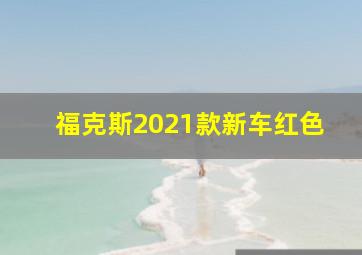 福克斯2021款新车红色